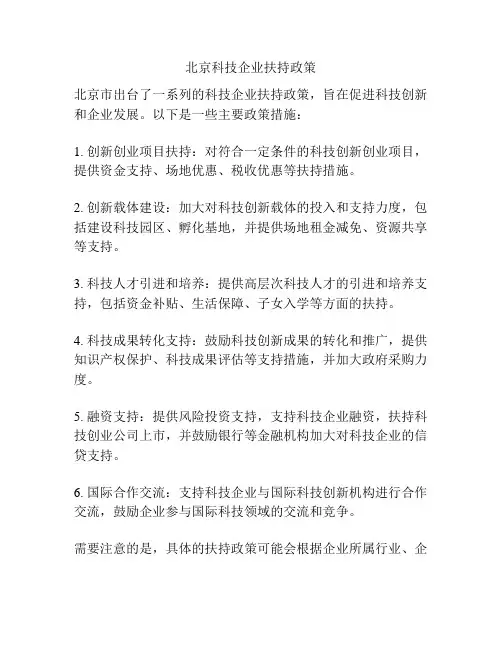 北京科技企业扶持政策

北京市出台了一系列的科技企业扶持政策，旨在促进科技创新和企业发展。以下是一些主要政策措施：

1. 创新创业项目扶持：对符合一定条件的科技创新创业项目，提供资金支持、场地优惠、税收优惠等扶持措施。

2. 创新载体建设：加大对科技创新载体的投入和支持力度，包括建设科技园区、孵化基地，并提供场地租金减免、资源共享等支持。

3. 科技人才引进和培养：提供高层次科技人才的引进和培养支持，包括资金补贴、生活保障、子女入学等方面的扶持。

4. 科技成果转化支持：鼓励科技创新成果的转化和推广，提供知识产权保护、科技成果评估等支持措施，并加大政府采购力度。

5. 融资支持：提供风险投资支持，支持科技企业融资，扶持科技创业公司上市，并鼓励银行等金融机构加大对科技企业的信贷支持。

6. 国际合作交流：支持科技企业与国际科技创新机构进行合作交流，鼓励企业参与国际科技领域的交流和竞争。

需要注意的是，具体的扶持政策可能会根据企业所属行业、企